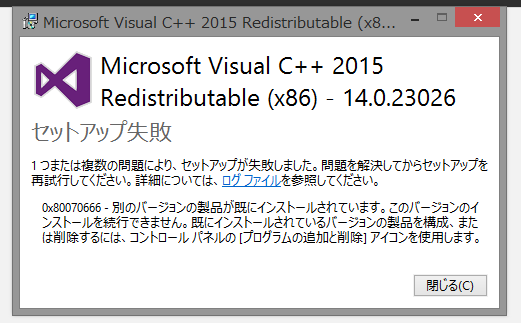 Microsoft Visual C++ 2015 Redistributable (x8...

Microsoft Visual C++ 2015 Redistributable (x86) - 14.0.23026

セットアップ失敗

1 つまたは複数の問題により、セットアップが失敗しました。問題を解決してからセットアップを再試行してください。詳細については、ログ ファイルを参照してください。

0x80070666 - 別のバージョンの製品が既にインストールされています。このバージョンのインストールを続行できません。既にインストールされているバージョンの製品を構成、または削除するには、コントロール パネルの [プログラムの追加と削除] アイコンを使用します。

閉じる(C)